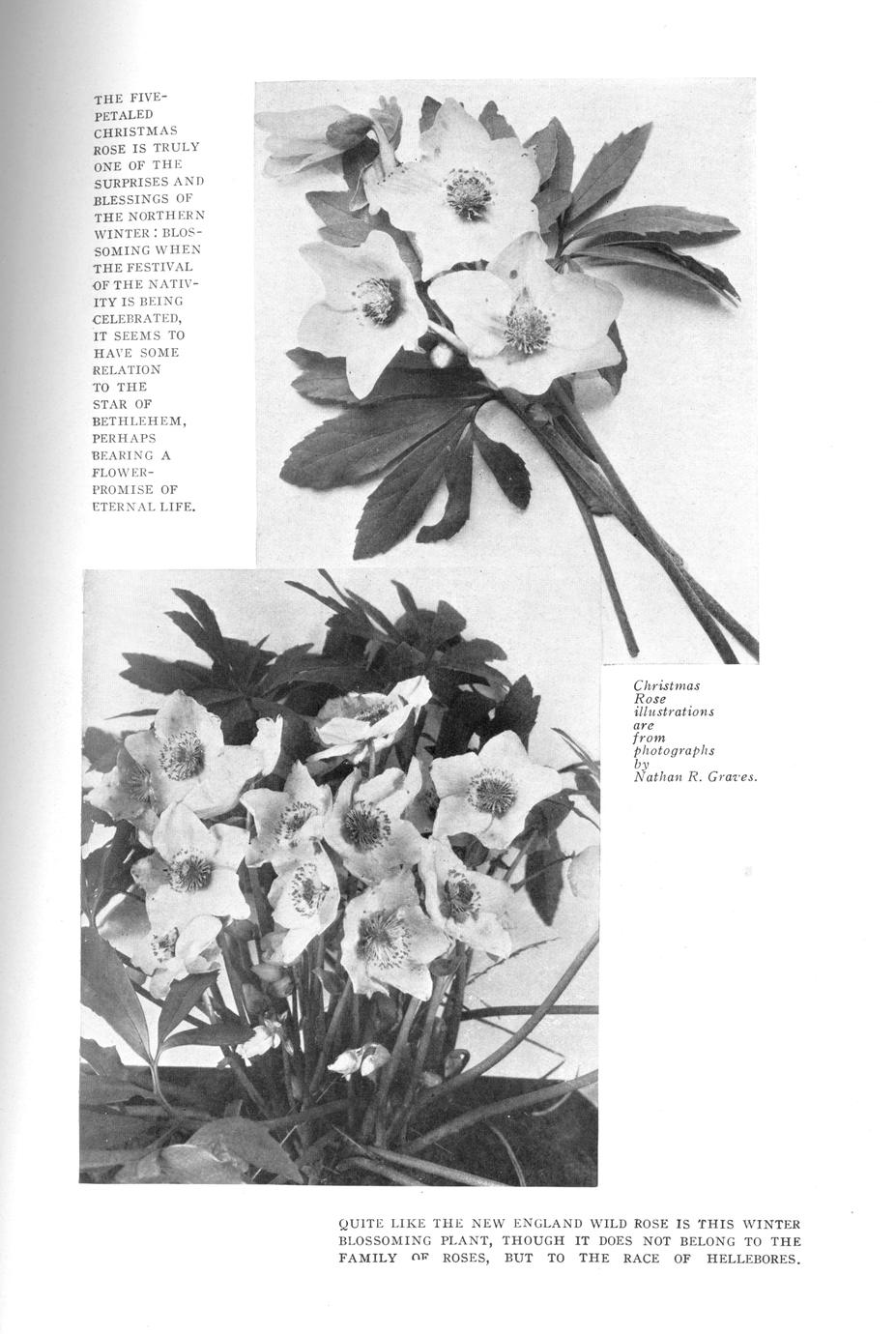 THE FIVE-PETALED CHRISTMAS ROSE IS TRULY ONE OF THE SURPRISES AND BLESSINGS OF THE NORTHERN WINTER: BLOSSOMING WHEN THE FESTIVAL OF THE NATIVITY IS BEING CELEBRATED, IT SEEMS TO HAVE SOME RELATION TO THE STAR OF BETHLEHEM, PERHAPS BEARING A FLOWER-PROMISE OF ETERNAL LIFE.

Christmas Rose illustrations are from photographs by Nathan R. Graves.

QUITE LIKE THE NEW ENGLAND WILD ROSE IS THIS WINTER BLOSSOMING PLANT, THOUGH IT DOES NOT BELONG TO THE FAMILY OF ROSES, BUT TO THE RACE OF HELLEBORES.